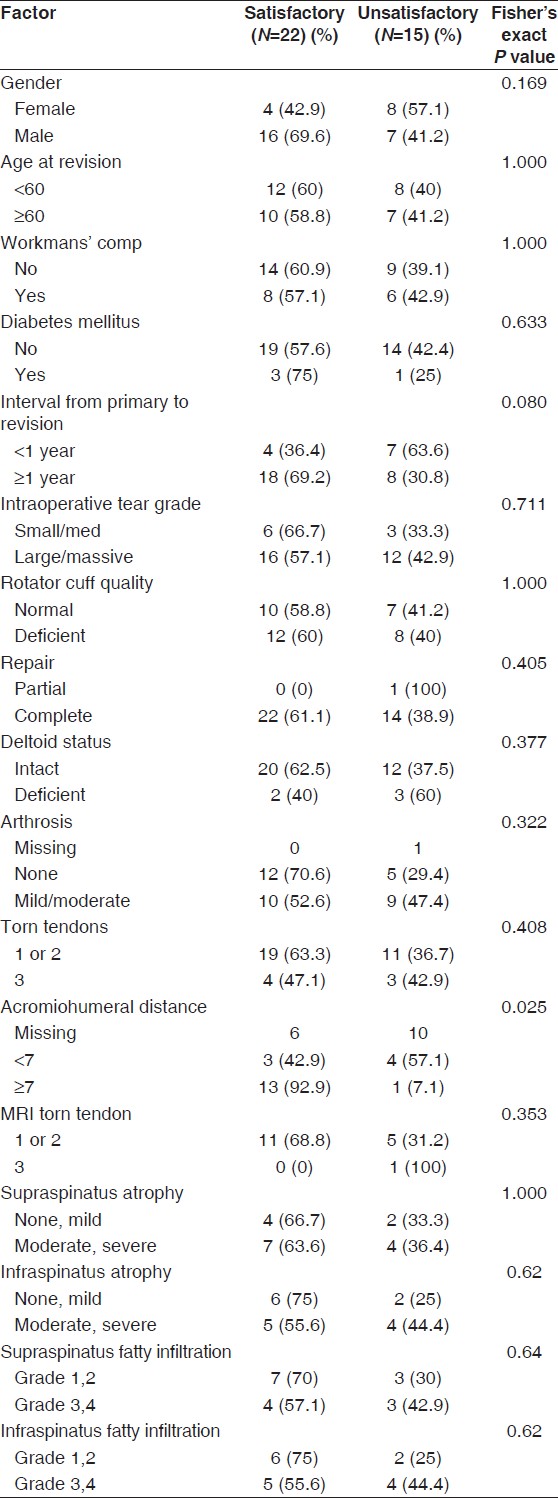 | Factor | Satisfactory ($N$=22) (%) | Unsatisfactory ($N$=15) (%) | Fisher's exact $P$ value |
|---|---|---|---|
| Gender | | | 0.169 |
| Female | 4 (42.9) | 8 (57.1) | |
| Male | 16 (69.6) | 7 (41.2) | |
| Age at revision | | | 1.000 |
| <60 | 12 (60) | 8 (40) | |
| ≥60 | 10 (58.8) | 7 (41.2) | |
| Workmans' comp | | | 1.000 |
| No | 14 (60.9) | 9 (39.1) | |
| Yes | 8 (57.1) | 6 (42.9) | |
| Diabetes mellitus | | | 0.633 |
| No | 19 (57.6) | 14 (42.4) | |
| Yes | 3 (75) | 1 (25) | |
| Interval from primary to revision | | | 0.080 |
| <1 year | 4 (36.4) | 7 (63.6) | |
| ≥1 year | 18 (69.2) | 8 (30.8) | |
| Intraoperative tear grade | | | 0.711 |
| Small/med | 6 (66.7) | 3 (33.3) | |
| Large/massive | 16 (57.1) | 12 (42.9) | |
| Rotator cuff quality | | | 1.000 |
| Normal | 10 (58.8) | 7 (41.2) | |
| Deficient | 12 (60) | 8 (40) | |
| Repair | | | 0.405 |
| Partial | 0 (0) | 1 (100) | |
| Complete | 22 (61.1) | 14 (38.9) | |
| Deltoid status | | | 0.377 |
| Intact | 20 (62.5) | 12 (37.5) | |
| Deficient | 2 (40) | 3 (60) | |
| Arthrosis | | | 0.322 |
| Missing | 0 | 1 | |
| None | 12 (70.6) | 5 (29.4) | |
| Mild/moderate | 10 (52.6) | 9 (47.4) | |
| Torn tendons | | | 0.408 |
| 1 or 2 | 19 (63.3) | 11 (36.7) | |
| 3 | 4 (47.1) | 3 (42.9) | |
| Acromiohumeral distance | | | 0.025 |
| Missing | 6 | 10 | |
| <7 | 3 (42.9) | 4 (57.1) | |
| ≥7 | 13 (92.9) | 1 (7.1) | |
| MRI torn tendon | | | 0.353 |
| 1 or 2 | 11 (68.8) | 5 (31.2) | |
| 3 | 0 (0) | 1 (100) | |
| Supraspinatus atrophy | | | 1.000 |
| None, mild | 4 (66.7) | 2 (33.3) | |
| Moderate, severe | 7 (63.6) | 4 (36.4) | |
| Infraspinatus atrophy | | | 0.62 |
| None, mild | 6 (75) | 2 (25) | |
| Moderate, severe | 5 (55.6) | 4 (44.4) | |
| Supraspinatus fatty infiltration | | | 0.64 |
| Grade 1,2 | 7 (70) | 3 (30) | |
| Grade 3,4 | 4 (57.1) | 3 (42.9) | |
| Infraspinatus fatty infiltration | | | 0.62 |
| Grade 1,2 | 6 (75) | 2 (25) | |
| Grade 3,4 | 5 (55.6) | 4 (44.4) | |